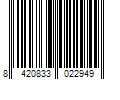 8 420833 022949